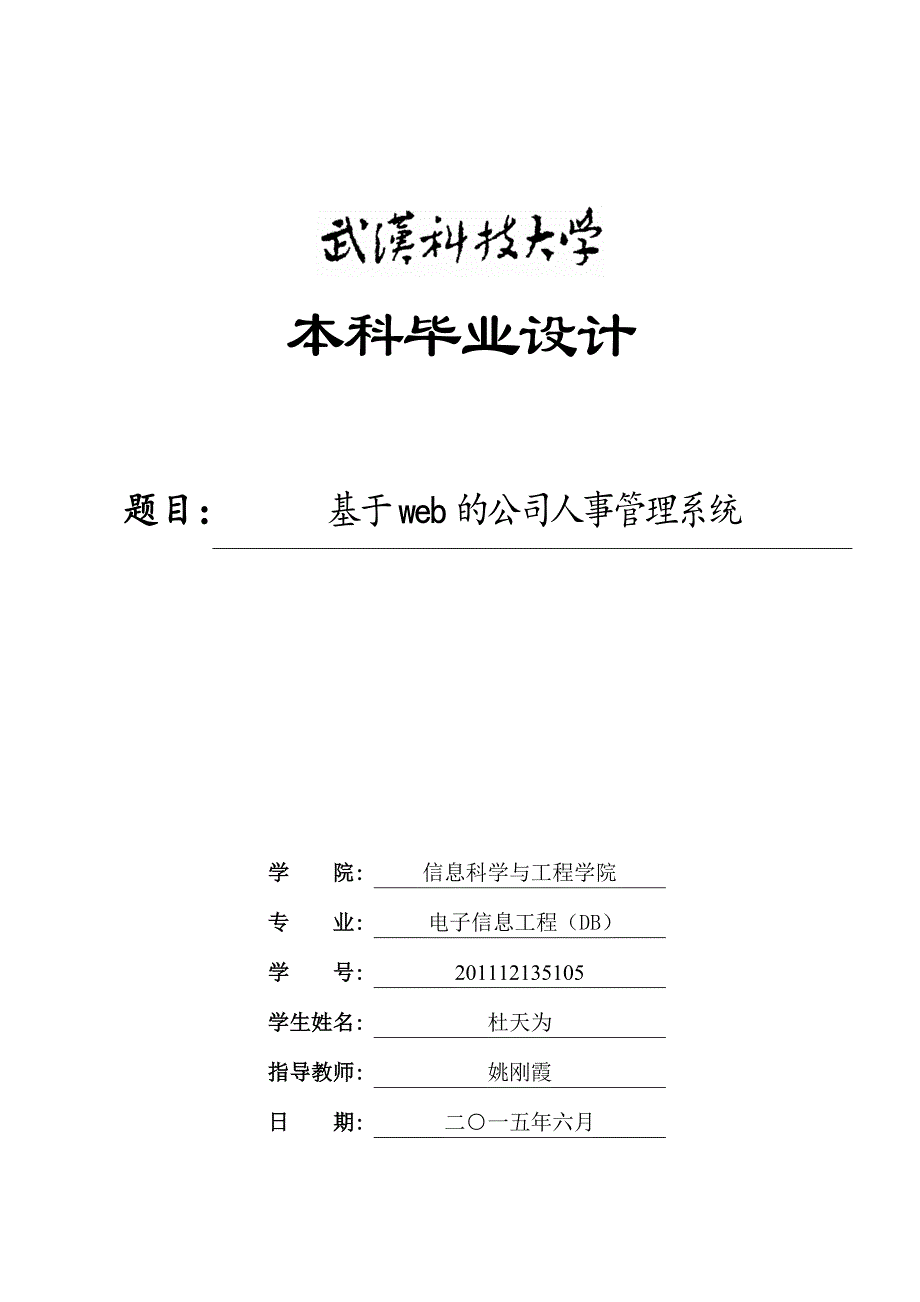 武漢科技大學

本科毕业设计

题目： 基于web的公司人事管理系统

学　　院: 信息科学与工程学院

专　　业: 电子信息工程（DB）

学　　号: 201112135105

学生姓名: 杜天为

指导教师: 姚刚霞

日　　期: 二〇一五年六月